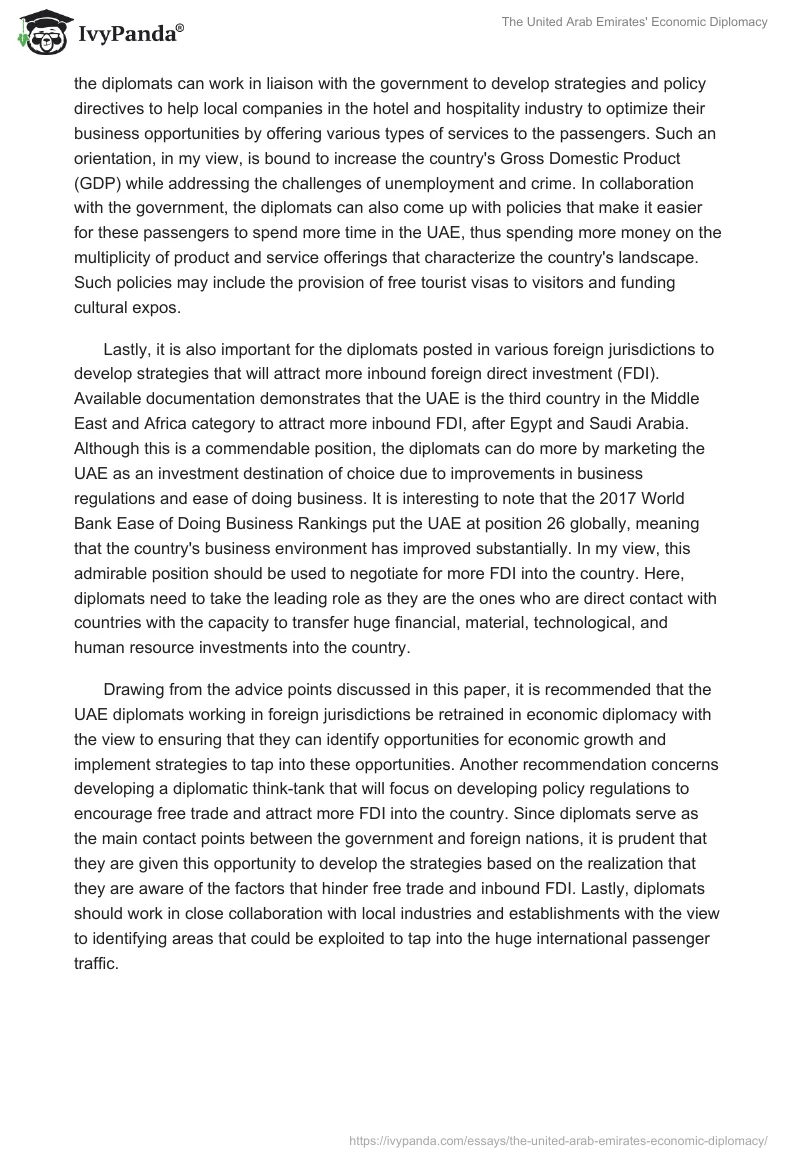 IvyPanda®

The United Arab Emirates' Economic Diplomacy

the diplomats can work in liaison with the government to develop strategies and policy directives to help local companies in the hotel and hospitality industry to optimize their business opportunities by offering various types of services to the passengers. Such an orientation, in my view, is bound to increase the country's Gross Domestic Product (GDP) while addressing the challenges of unemployment and crime. In collaboration with the government, the diplomats can also come up with policies that make it easier for these passengers to spend more time in the UAE, thus spending more money on the multiplicity of product and service offerings that characterize the country's landscape. Such policies may include the provision of free tourist visas to visitors and funding cultural expos.

Lastly, it is also important for the diplomats posted in various foreign jurisdictions to develop strategies that will attract more inbound foreign direct investment (FDI). Available documentation demonstrates that the UAE is the third country in the Middle East and Africa category to attract more inbound FDI, after Egypt and Saudi Arabia. Although this is a commendable position, the diplomats can do more by marketing the UAE as an investment destination of choice due to improvements in business regulations and ease of doing business. It is interesting to note that the 2017 World Bank Ease of Doing Business Rankings put the UAE at position 26 globally, meaning that the country's business environment has improved substantially. In my view, this admirable position should be used to negotiate for more FDI into the country. Here, diplomats need to take the leading role as they are the ones who are direct contact with countries with the capacity to transfer huge financial, material, technological, and human resource investments into the country.

Drawing from the advice points discussed in this paper, it is recommended that the UAE diplomats working in foreign jurisdictions be retrained in economic diplomacy with the view to ensuring that they can identify opportunities for economic growth and implement strategies to tap into these opportunities. Another recommendation concerns developing a diplomatic think-tank that will focus on developing policy regulations to encourage free trade and attract more FDI into the country. Since diplomats serve as the main contact points between the government and foreign nations, it is prudent that they are given this opportunity to develop the strategies based on the realization that they are aware of the factors that hinder free trade and inbound FDI. Lastly, diplomats should work in close collaboration with local industries and establishments with the view to identifying areas that could be exploited to tap into the huge international passenger traffic.

https://ivypanda.com/essays/the-united-arab-emirates-economic-diplomacy/